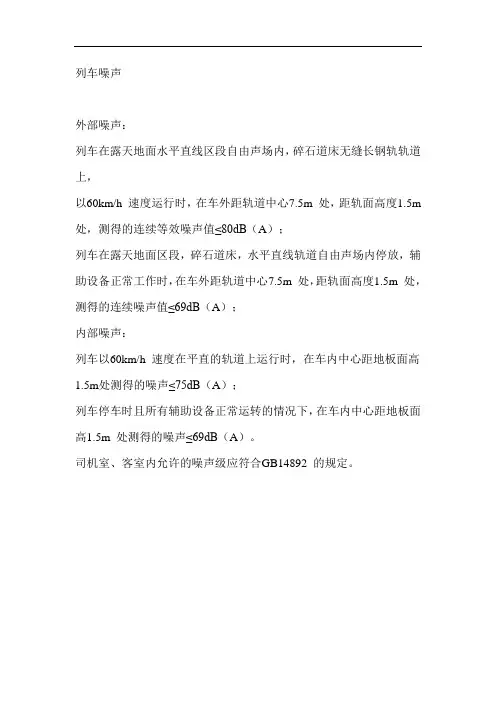 列车噪声

外部噪声：

列车在露天地面水平直线区段自由声场内，碎石道床无缝长钢轨轨道上，

以60km/h 速度运行时，在车外距轨道中心7.5m 处，距轨面高度1.5m 处，测得的连续等效噪声值≤80dB（A）；

列车在露天地面区段，碎石道床，水平直线轨道自由声场内停放，辅助设备正常工作时，在车外距轨道中心7.5m 处，距轨面高度1.5m 处，测得的连续噪声值≤69dB（A）；

内部噪声：

列车以60km/h 速度在平直的轨道上运行时，在车内中心距地板面高1.5m处测得的噪声≤75dB（A）；

列车停车时且所有辅助设备正常运转的情况下，在车内中心距地板面高1.5m 处测得的噪声≤69dB（A）。

司机室、客室内允许的噪声级应符合GB14892 的规定。